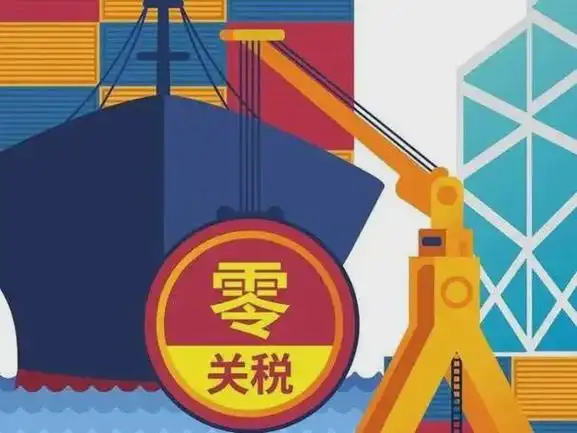 零
关税